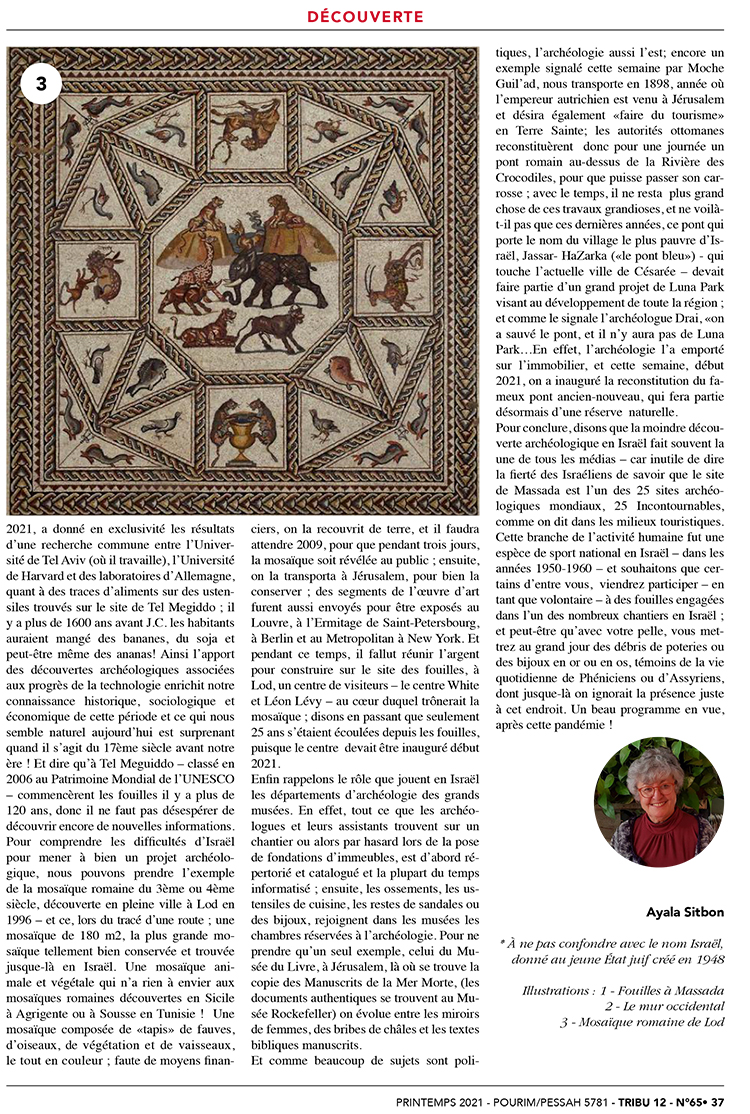 DÉCOUVERTE

3

2021, a donné en exclusivité les résultats d'une recherche commune entre l'Université de Tel Aviv (où il travaille), l'Université de Harvard et des laboratoires d'Allemagne, quant à des traces d'aliments sur des ustensiles trouvés sur le site de Tel Megiddo ; il y a plus de 1600 ans avant J.C. les habitants auraient mangé des bananes, du soja et peut-être même des ananas! Ainsi l'apport des découvertes archéologiques associées aux progrès de la technologie enrichit notre connaissance historique, sociologique et économique de cette période et ce qui nous semble naturel aujourd'hui est surprenant quand il s'agit du 17ème siècle avant notre ère ! Et dire qu'à Tel Meguiddo – classé en 2006 au Patrimoine Mondial de l'UNESCO – commencèrent les fouilles il y a plus de 120 ans, donc il ne faut pas désespérer de découvrir encore de nouvelles informations.
Pour comprendre les difficultés d'Israël pour mener à bien un projet archéologique, nous pouvons prendre l'exemple de la mosaïque romaine du 3ème ou 4ème siècle, découverte en pleine ville à Lod en 1996 – et ce, lors du tracé d'une route ; une mosaïque de 180 m2, la plus grande mosaïque tellement bien conservée et trouvée jusque-là en Israël. Une mosaïque animale et végétale qui n'a rien à envier aux mosaïques romaines découvertes en Sicile à Agrigente ou à Sousse en Tunisie ! Une mosaïque composée de «tapis» de fauves, d'oiseaux, de végétation et de vaisseaux, le tout en couleur ; faute de moyens financiers, on la recouvrit de terre, et il faudra attendre 2009, pour que pendant trois jours, la mosaïque soit révélée au public ; ensuite, on la transporta à Jérusalem, pour bien la conserver ; des segments de l'œuvre d'art furent aussi envoyés pour être exposés au Louvre, à l'Ermitage de Saint-Petersbourg, à Berlin et au Metropolitan à New York. Et pendant ce temps, il fallut réunir l'argent pour construire sur le site des fouilles, à Lod, un centre de visiteurs – le centre White et Léon Lévy – au cœur duquel trônerait la mosaïque ; disons en passant que seulement 25 ans s'étaient écoulées depuis les fouilles, puisque le centre devait être inauguré début 2021.
Enfin rappelons le rôle que jouent en Israël les départements d'archéologie des grands musées. En effet, tout ce que les archéologues et leurs assistants trouvent sur un chantier ou alors par hasard lors de la pose de fondations d'immeubles, est d'abord répertorié et catalogué et la plupart du temps informatisé ; ensuite, les ossements, les ustensiles de cuisine, les restes de sandales ou des bijoux, rejoignent dans les musées les chambres réservées à l'archéologie. Pour ne prendre qu'un seul exemple, celui du Musée du Livre, à Jérusalem, là où se trouve la copie des Manuscrits de la Mer Morte, (les documents authentiques se trouvent au Musée Rockefeller) on évolue entre les miroirs de femmes, des bribes de châles et les textes bibliques manuscrits.
Et comme beaucoup de sujets sont politiques, l'archéologie aussi l'est; encore un exemple signalé cette semaine par Moche Guil'ad, nous transporte en 1898, année où l'empereur autrichien est venu à Jérusalem et désira également «faire du tourisme» en Terre Sainte; les autorités ottomanes reconstituèrent donc pour une journée un pont romain au-dessus de la Rivière des Crocodiles, pour que puisse passer son carrosse ; avec le temps, il ne resta plus grand chose de ces travaux grandioses, et ne voilà-t-il pas que ces dernières années, ce pont qui porte le nom du village le plus pauvre d'Israël, Jassar- HaZarka («le pont bleu») - qui touche l'actuelle ville de Césarée – devait faire partie d'un grand projet de Luna Park visant au développement de toute la région ; et comme le signale l'archéologue Drai, «on a sauvé le pont, et il n'y aura pas de Luna Park…En effet, l'archéologie l'a emporté sur l'immobilier, et cette semaine, début 2021, on a inauguré la reconstitution du fameux pont ancien-nouveau, qui fera partie désormais d'une réserve naturelle.
Pour conclure, disons que la moindre découverte archéologique en Israël fait souvent la une de tous les médias – car inutile de dire la fierté des Israéliens de savoir que le site de Massada est l'un des 25 sites archéologiques mondiaux, 25 Incontournables, comme on dit dans les milieux touristiques. Cette branche de l'activité humaine fut une espèce de sport national en Israël – dans les années 1950-1960 – et souhaitons que certains d'entre vous, viendrez participer – en tant que volontaire – à des fouilles engagées dans l'un des nombreux chantiers en Israël ; et peut-être qu'avec votre pelle, vous mettrez au grand jour des débris de poteries ou des bijoux en or ou en os, témoins de la vie quotidienne de Phéniciens ou d'Assyriens, dont jusque-là on ignorait la présence juste à cet endroit. Un beau programme en vue, après cette pandémie !

Ayala Sitbon

* À ne pas confondre avec le nom Israël, donné au jeune État juif créé en 1948

Illustrations : 1 - Fouilles à Massada
2 - Le mur occidental
3 - Mosaïque romaine de Lod

PRINTEMPS 2021 - POURIM/PESSAH 5781 - TRIBU 12 - N°65• 37